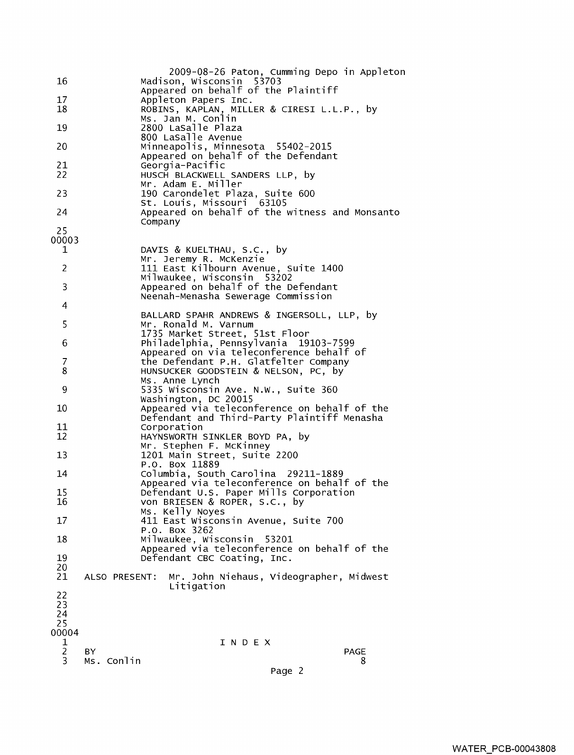 2009-08-26 Paton, Cumming Depo in Appleton
16 Madison, Wisconsin 53703
Appeared on behalf of the Plaintiff
17 Appleton Papers Inc.
18 ROBINS, KAPLAN, MILLER & CIRESI L.L.P., by
Ms. Jan M. Conlin
19 2800 LaSalle Plaza
800 LaSalle Avenue
20 Minneapolis, Minnesota 55402-2015
Appeared on behalf of the Defendant
21 Georgia-Pacific
22 HUSCH BLACKWELL SANDERS LLP, by
Mr. Adam E. Miller
23 190 Carondelet Plaza, Suite 600
St. Louis, Missouri 63105
24 Appeared on behalf of the witness and Monsanto
Company
25
00003
1 DAVIS & KUELTHAU, S.C., by
Mr. Jeremy R. McKenzie
2 111 East Kilbourn Avenue, Suite 1400
Milwaukee, Wisconsin 53202
3 Appeared on behalf of the Defendant
Neenah-Menasha Sewerage Commission
4
BALLARD SPAHR ANDREWS & INGERSOLL, LLP, by
5 Mr. Ronald M. Varnum
1735 Market Street, 51st Floor
6 Philadelphia, Pennsylvania 19103-7599
Appeared on via teleconference behalf of
7 the Defendant P.H. Glatfelter Company
8 HUNSUCKER GOODSTEIN & NELSON, PC, by
Ms. Anne Lynch
9 5335 Wisconsin Ave. N.W., Suite 360
Washington, DC 20015
10 Appeared via teleconference on behalf of the
Defendant and Third-Party Plaintiff Menasha
11 Corporation
12 HAYNSWORTH SINKLER BOYD PA, by
Mr. Stephen F. McKinney
13 1201 Main Street, Suite 2200
P.O. Box 11889
14 Columbia, South Carolina 29211-1889
Appeared via teleconference on behalf of the
15 Defendant U.S. Paper Mills Corporation
16 von BRIESEN & ROPER, S.C., by
Ms. Kelly Noyes
17 411 East Wisconsin Avenue, Suite 700
P.O. Box 3262
18 Milwaukee, Wisconsin 53201
Appeared via teleconference on behalf of the
19 Defendant CBC Coating, Inc.
20
21 ALSO PRESENT: Mr. John Niehaus, Videographer, Midwest
Litigation
22
23
24
25
00004
1 I N D E X
2 BY PAGE
3 Ms. Conlin 8
Page 2

WATER_PCB-00043808